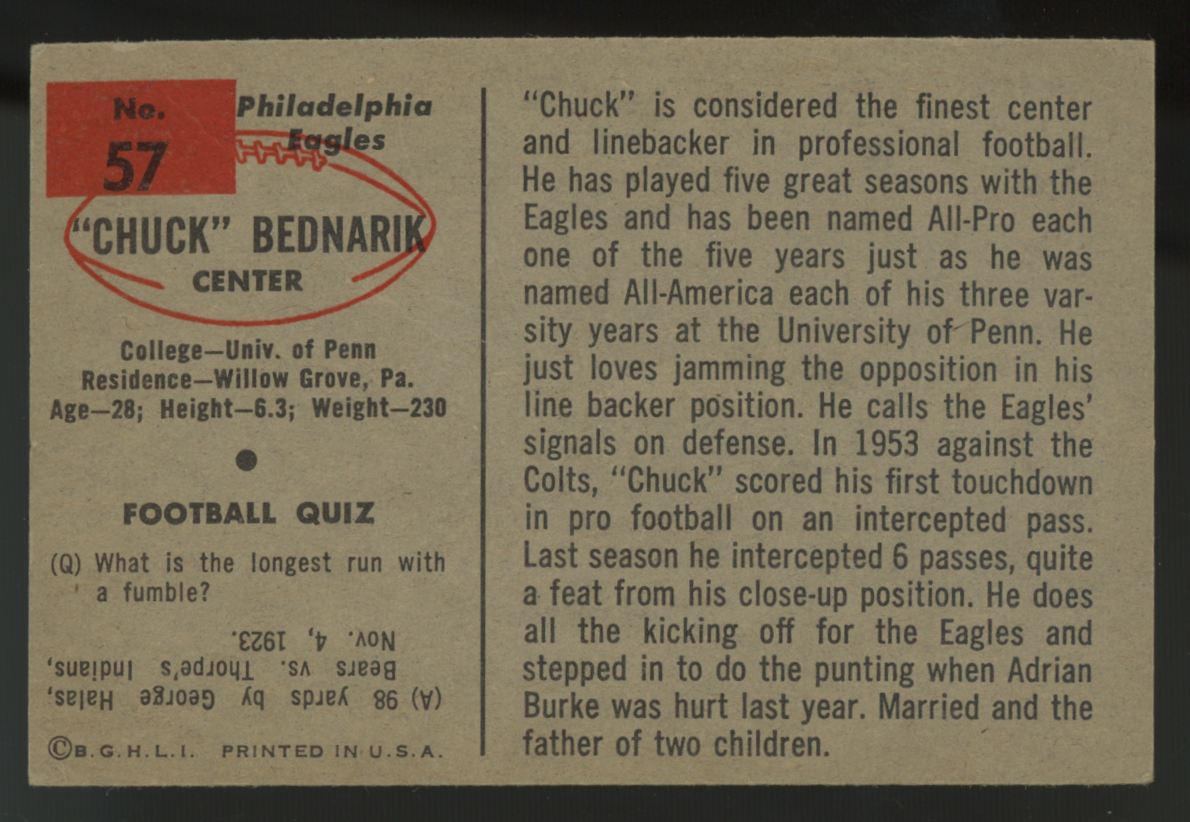 No.
57

Philadelphia Eagles

"CHUCK" BEDNARIK
CENTER

College—Univ. of Penn
Residence—Willow Grove, Pa.
Age—28; Height—6.3; Weight—230

FOOTBALL QUIZ

(Q) What is the longest run with a fumble?

(A) 98 yards by George Halas, Bears vs. Thorpe's Indians, Nov. 4, 1923.

©B.G.H.L.I. PRINTED IN U.S.A.

"Chuck" is considered the finest center and linebacker in professional football. He has played five great seasons with the Eagles and has been named All-Pro each one of the five years just as he was named All-America each of his three varsity years at the University of Penn. He just loves jamming the opposition in his line backer position. He calls the Eagles' signals on defense. In 1953 against the Colts, "Chuck" scored his first touchdown in pro football on an intercepted pass. Last season he intercepted 6 passes, quite a feat from his close-up position. He does all the kicking off for the Eagles and stepped in to do the punting when Adrian Burke was hurt last year. Married and the father of two children.